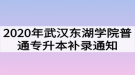 2020年武汉东湖学院普通专升本补录通知